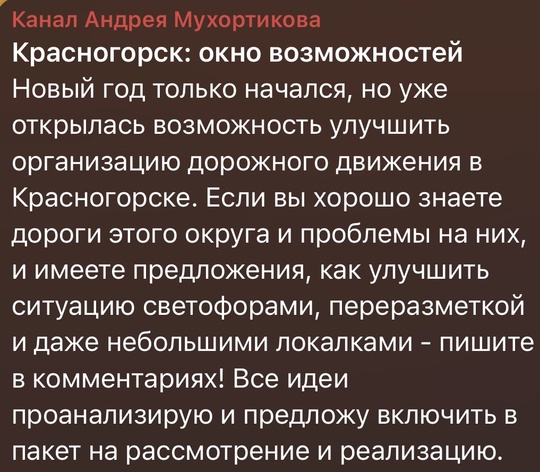 Канал Андрея Мухортикова
Красногорск: окно возможностей
Новый год только начался, но уже открылась возможность улучшить организацию дорожного движения в Красногорске. Если вы хорошо знаете дороги этого округа и проблемы на них, и имеете предложения, как улучшить ситуацию светофорами, переразметкой и даже небольшими локалками - пишите в комментариях! Все идеи проанализирую и предложу включить в пакет на рассмотрение и реализацию.